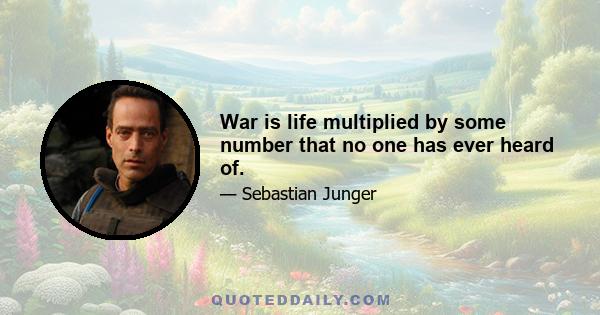 War is life multiplied by some number that no one has ever heard of.

— Sebastian Junger

QUOTEDDAILY.COM